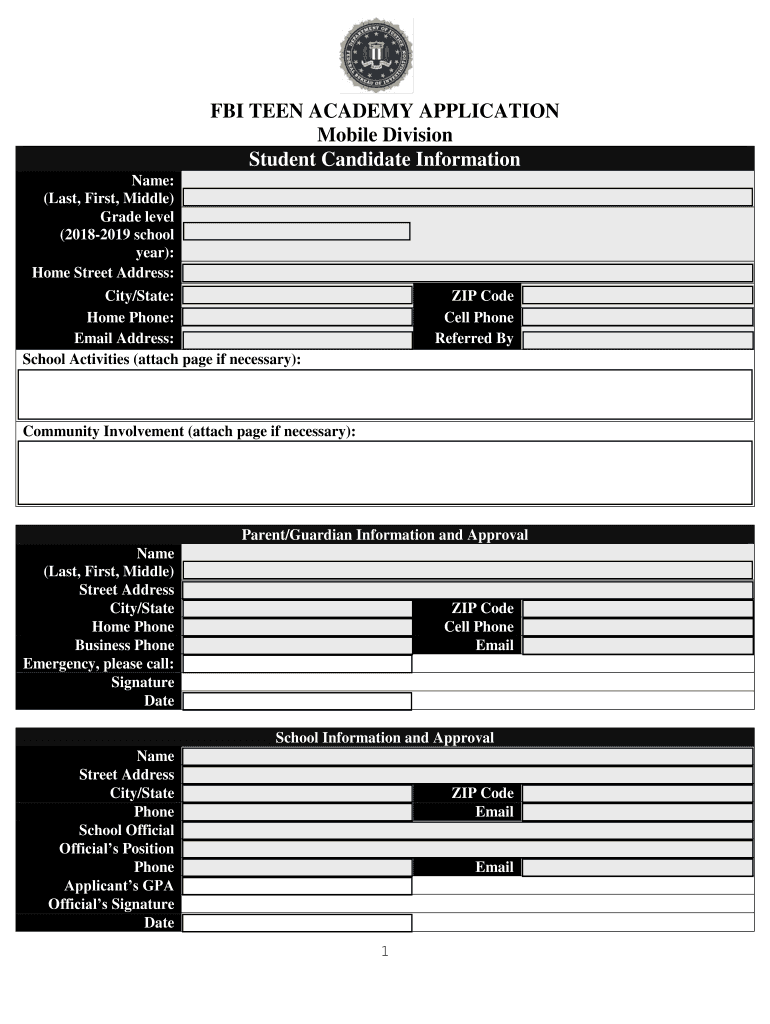 FBI TEEN ACADEMY APPLICATION
Mobile Division

Student Candidate Information

Name: (Last, First, Middle)
Grade level (2018-2019 school year):
Home Street Address:
City/State:
ZIP Code
Home Phone:
Cell Phone
Email Address:
Referred By
School Activities (attach page if necessary):
Community Involvement (attach page if necessary):

Parent/Guardian Information and Approval

Name (Last, First, Middle)
Street Address
City/State
ZIP Code
Home Phone
Cell Phone
Business Phone
Email
Emergency, please call:
Signature
Date

School Information and Approval

Name
Street Address
City/State
ZIP Code
Phone
Email
School Official
Official's Position
Phone
Email
Applicant's GPA
Official's Signature
Date

1